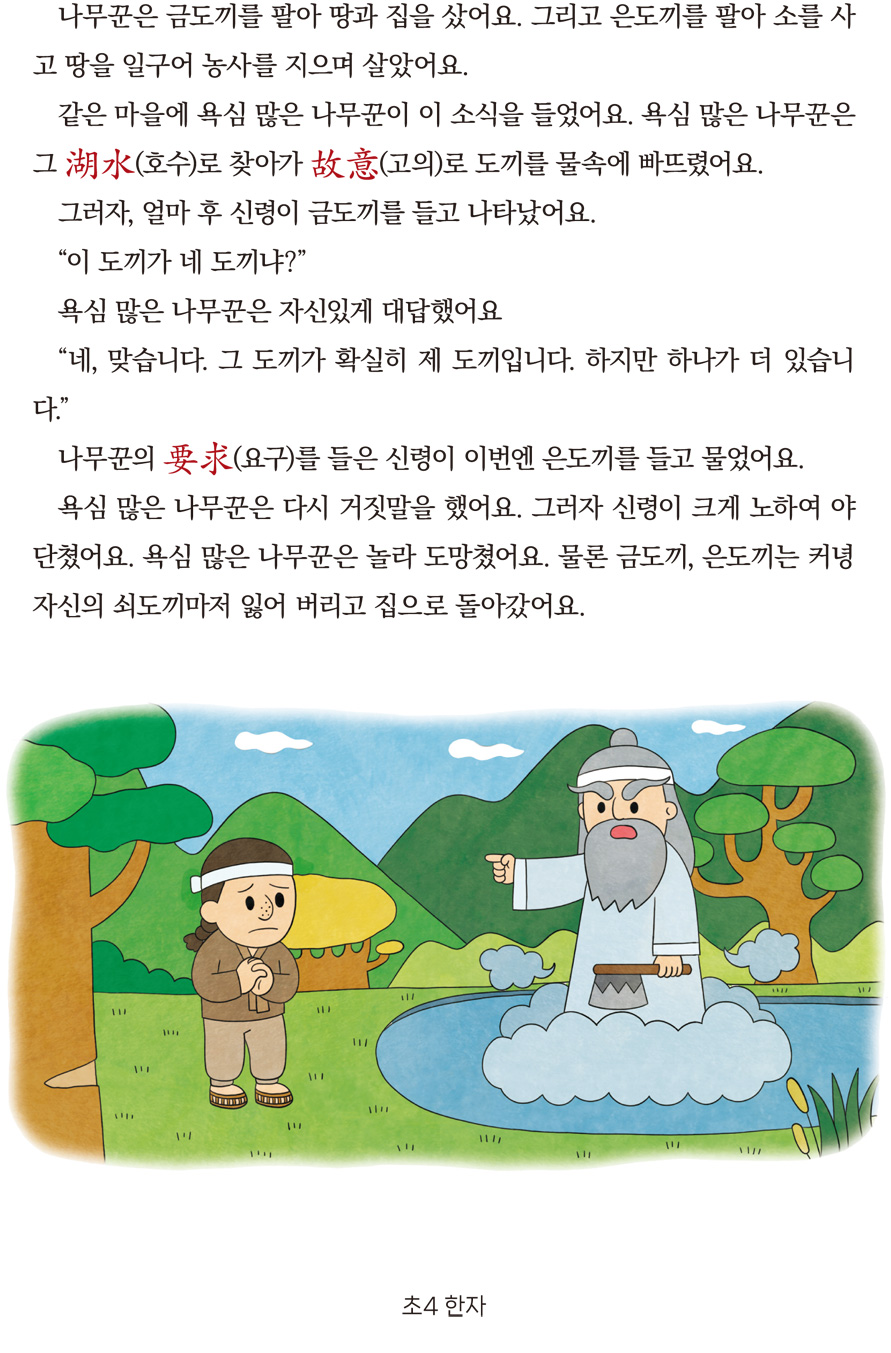 나무꾼은 금도끼를 팔아 땅과 집을 샀어요. 그리고 은도끼를 팔아 소를 사고 땅을 일구어 농사를 지으며 살았어요.

같은 마을에 욕심 많은 나무꾼이 이 소식을 들었어요. 욕심 많은 나무꾼은 그 湖水(호수)로 찾아가 故意(고의)로 도끼를 물속에 빠뜨렸어요.

그러자, 얼마 후 신령이 금도끼를 들고 나타났어요.

“이 도끼가 네 도끼냐?”

욕심 많은 나무꾼은 자신있게 대답했어요

“네, 맞습니다. 그 도끼가 확실히 제 도끼입니다. 하지만 하나가 더 있습니다.”

나무꾼의 要求(요구)를 들은 신령이 이번엔 은도끼를 들고 물었어요.

욕심 많은 나무꾼은 다시 거짓말을 했어요. 그러자 신령이 크게 노하여 야단쳤어요. 욕심 많은 나무꾼은 놀라 도망쳤어요. 물론 금도끼, 은도끼는 커녕 자신의 쇠도끼마저 잃어 버리고 집으로 돌아갔어요.

초4 한자